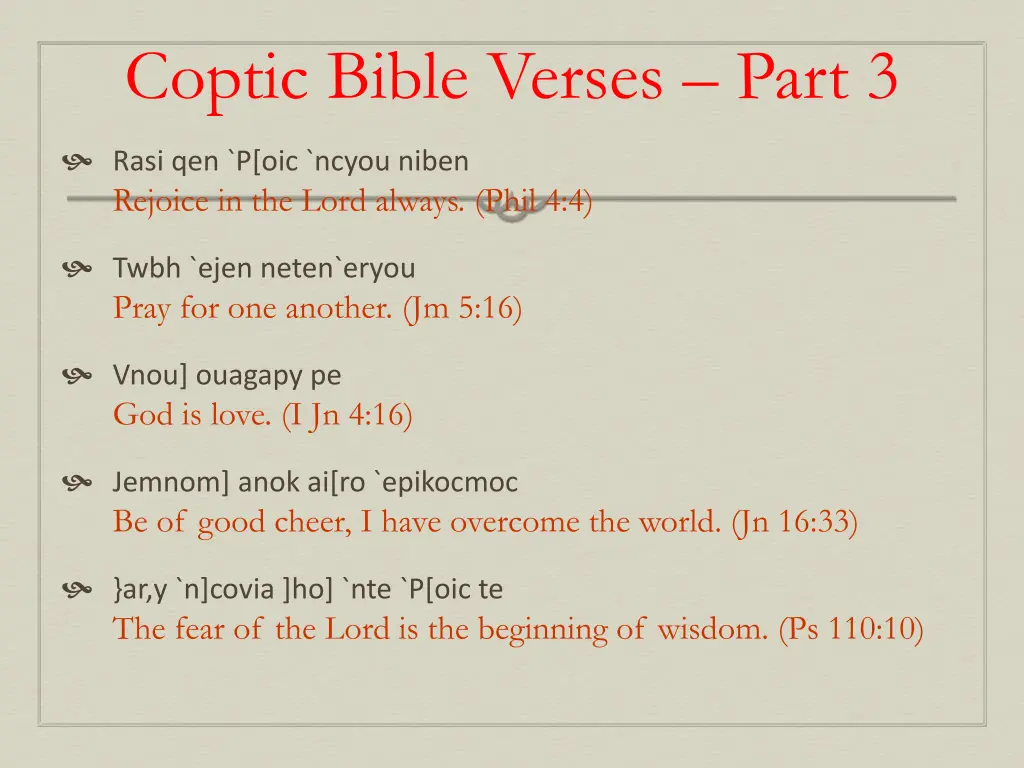 Coptic Bible Verses – Part 3

Rasi qen `P[oic `ncyou niben
Rejoice in the Lord always. (Phil 4:4)

Twbh `ejen neten`eryou
Pray for one another. (Jm 5:16)

Vnou] ouagapy pe
God is love. (I Jn 4:16)

Jemnom] anok ai[ro `epikocmoc
Be of good cheer, I have overcome the world. (Jn 16:33)

}ar,y `n]covia ]ho] `nte `P[oic te
The fear of the Lord is the beginning of wisdom. (Ps 110:10)